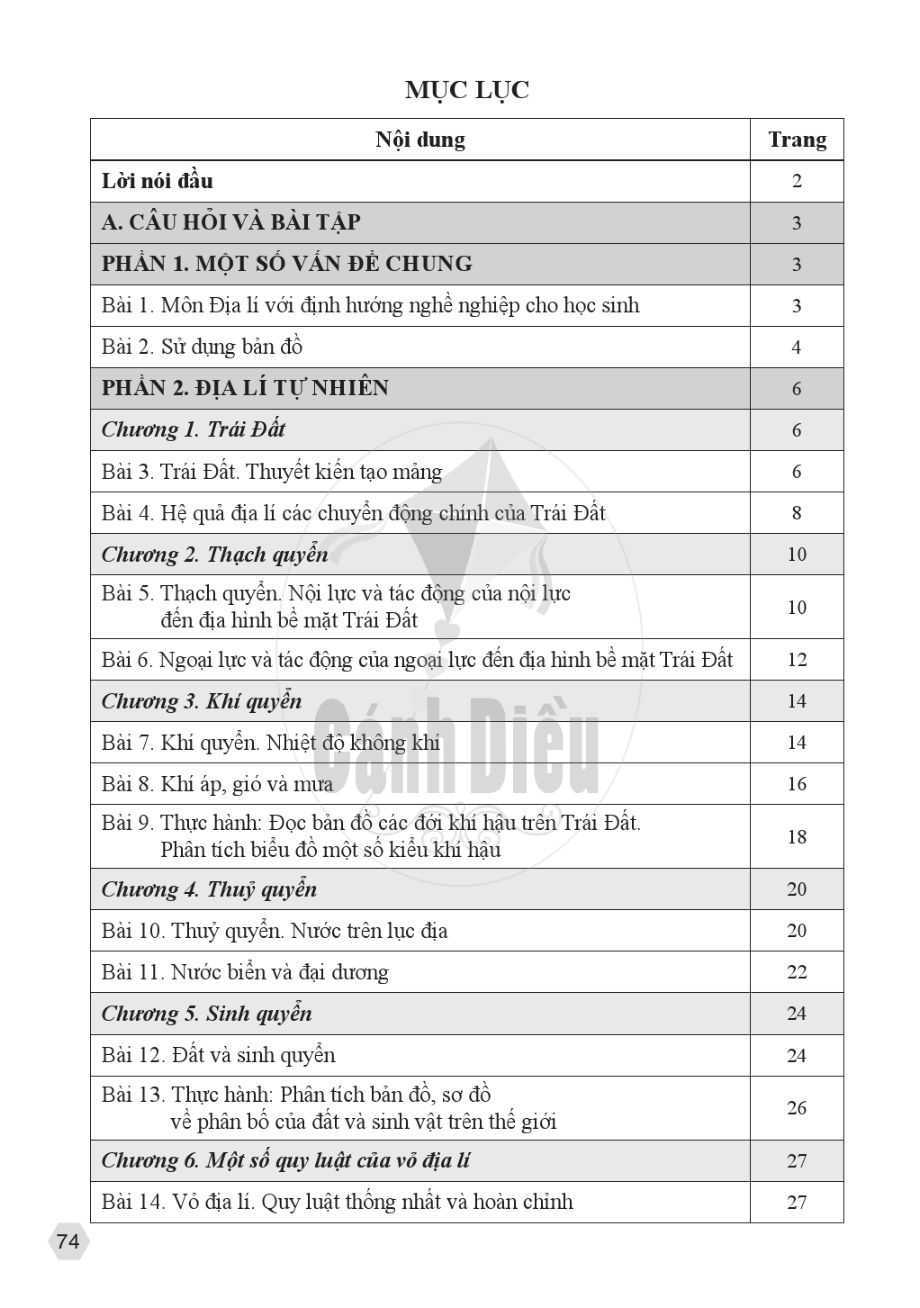 MỤC LỤC

| Nội dung | Trang |
|---|---|
| Lời nói đầu | 2 |
| A. CÂU HỎI VÀ BÀI TẬP | 3 |
| PHẦN 1. MỘT SỐ VẤN ĐỀ CHUNG | 3 |
| Bài 1. Môn Địa lí với định hướng nghề nghiệp cho học sinh | 3 |
| Bài 2. Sử dụng bản đồ | 4 |
| PHẦN 2. ĐỊA LÍ TỰ NHIÊN | 6 |
| Chương 1. Trái Đất | 6 |
| Bài 3. Trái Đất. Thuyết kiến tạo mảng | 6 |
| Bài 4. Hệ quả địa lí các chuyển động chính của Trái Đất | 8 |
| Chương 2. Thạch quyển | 10 |
| Bài 5. Thạch quyển. Nội lực và tác động của nội lực đến địa hình bề mặt Trái Đất | 10 |
| Bài 6. Ngoại lực và tác động của ngoại lực đến địa hình bề mặt Trái Đất | 12 |
| Chương 3. Khí quyển | 14 |
| Bài 7. Khí quyển. Nhiệt độ không khí | 14 |
| Bài 8. Khí áp, gió và mưa | 16 |
| Bài 9. Thực hành: Đọc bản đồ các đới khí hậu trên Trái Đất. Phân tích biểu đồ một số kiểu khí hậu | 18 |
| Chương 4. Thuỷ quyển | 20 |
| Bài 10. Thuỷ quyển. Nước trên lục địa | 20 |
| Bài 11. Nước biển và đại dương | 22 |
| Chương 5. Sinh quyển | 24 |
| Bài 12. Đất và sinh quyển | 24 |
| Bài 13. Thực hành: Phân tích bản đồ, sơ đồ về phân bố của đất và sinh vật trên thế giới | 26 |
| Chương 6. Một số quy luật của vỏ địa lí | 27 |
| Bài 14. Vỏ địa lí. Quy luật thống nhất và hoàn chỉnh | 27 |

Cánh Diều

74